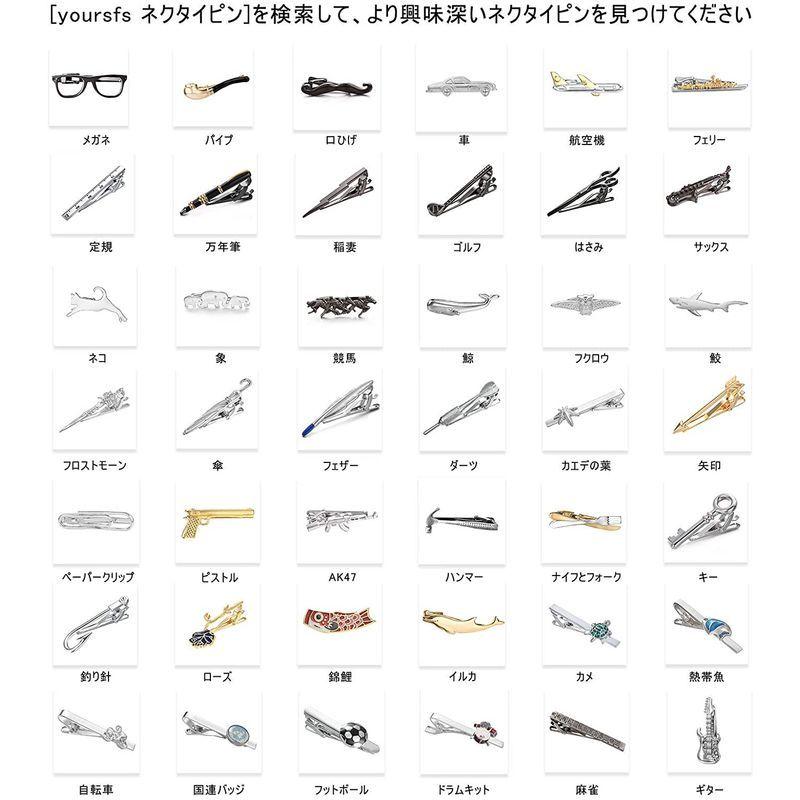 [yoursfs ネクタイピン]を検索して、より興味深いネクタイピンを見つけてください

メガネ
パイプ
口ひげ
車
航空機
フェリー

定規
万年筆
稲妻
ゴルフ
はさみ
サックス

ネコ
象
競馬
鯨
フクロウ
鮫

フロストモーン
傘
フェザー
ダーツ
カエデの葉
矢印

ペーパークリップ
ピストル
AK47
ハンマー
ナイフとフォーク
キー

釣り針
ローズ
錦鯉
イルカ
カメ
熱帯魚

自転車
国連バッジ
フットボール
ドラムキット
麻雀
ギター